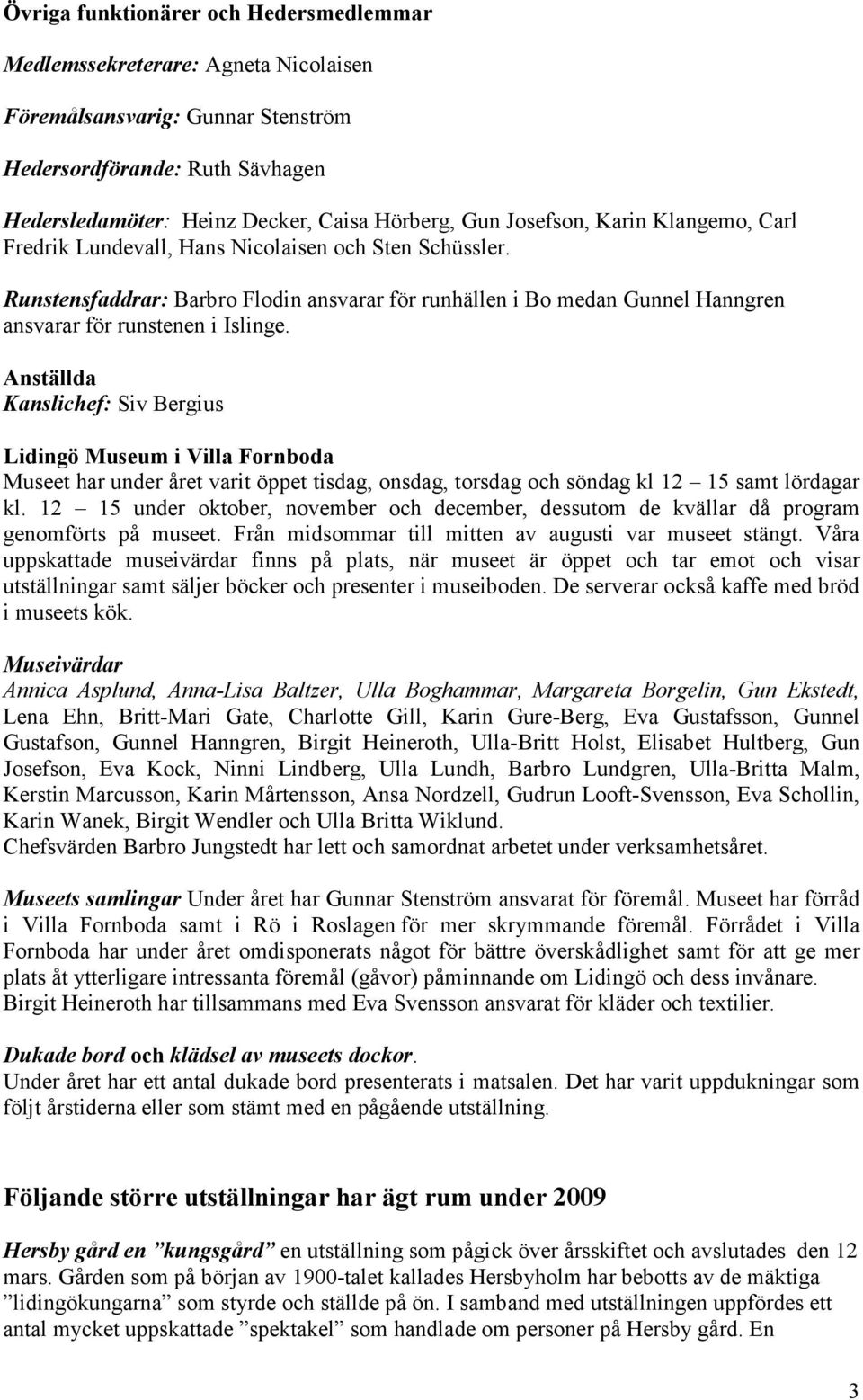 Övriga funktionärer och Hedersmedlemmar

Medlemssekreterare: Agneta Nicolaisen

Föremålsansvarig: Gunnar Stenström

Hedersordförande: Ruth Sävhagen

Hedersledamöter: Heinz Decker, Caisa Hörberg, Gun Josefson, Karin Klangemo, Carl Fredrik Lundevall, Hans Nicolaisen och Sten Schüssler.

Runstensfaddrar: Barbro Flodin ansvarar för runhällen i Bo medan Gunnel Hanngren ansvarar för runstenen i Islinge.

Anställda
Kanslichef: Siv Bergius

Lidingö Museum i Villa Fornboda
Museet har under året varit öppet tisdag, onsdag, torsdag och söndag kl 12 – 15 samt lördagar kl. 12 – 15 under oktober, november och december, dessutom de kvällar då program genomförts på museet. Från midsommar till mitten av augusti var museet stängt. Våra uppskattade museivärdar finns på plats, när museet är öppet och tar emot och visar utställningar samt säljer böcker och presenter i museiboden. De serverar också kaffe med bröd i museets kök.

Museivärdar
Annica Asplund, Anna-Lisa Baltzer, Ulla Boghammar, Margareta Borgelin, Gun Ekstedt, Lena Ehn, Britt-Mari Gate, Charlotte Gill, Karin Gure-Berg, Eva Gustafsson, Gunnel Gustafson, Gunnel Hanngren, Birgit Heineroth, Ulla-Britt Holst, Elisabet Hultberg, Gun Josefson, Eva Kock, Ninni Lindberg, Ulla Lundh, Barbro Lundgren, Ulla-Britta Malm, Kerstin Marcusson, Karin Mårtensson, Ansa Nordzell, Gudrun Looft-Svensson, Eva Schollin, Karin Wanek, Birgit Wendler och Ulla Britta Wiklund.
Chefsvärden Barbro Jungstedt har lett och samordnat arbetet under verksamhetsåret.

Museets samlingar Under året har Gunnar Stenström ansvarat för föremål. Museet har förråd i Villa Fornboda samt i Rö i Roslagen för mer skrymmande föremål. Förrådet i Villa Fornboda har under året omdisponerats något för bättre överskådlighet samt för att ge mer plats åt ytterligare intressanta föremål (gåvor) påminnande om Lidingö och dess invånare. Birgit Heineroth har tillsammans med Eva Svensson ansvarat för kläder och textilier.

Dukade bord och klädsel av museets dockor.
Under året har ett antal dukade bord presenterats i matsalen. Det har varit uppdukningar som följt årstiderna eller som stämt med en pågående utställning.

Följande större utställningar har ägt rum under 2009

Hersby gård en ”kungsgård” en utställning som pågick över årsskiftet och avslutades den 12 mars. Gården som på början av 1900-talet kallades Hersbyholm har bebotts av de mäktiga ”lidingökungarna” som styrde och ställde på ön. I samband med utställningen uppfördes ett antal mycket uppskattade ”spektakel” som handlade om personer på Hersby gård. En

3